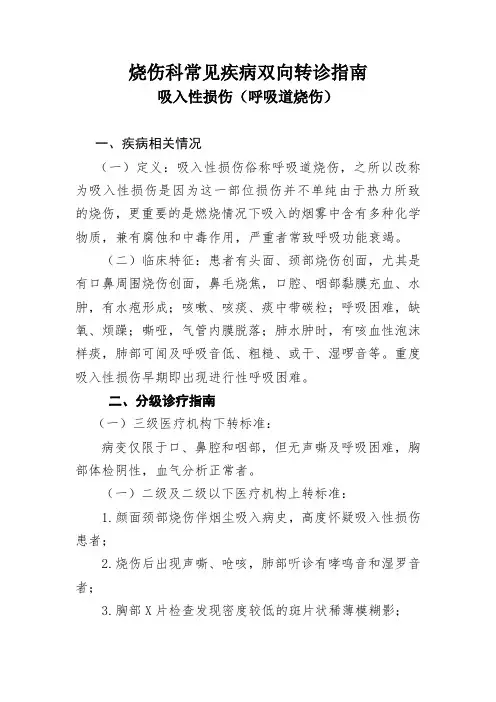 烧伤科常见疾病双向转诊指南
吸入性损伤（呼吸道烧伤）

一、疾病相关情况

（一）定义：吸入性损伤俗称呼吸道烧伤，之所以改称为吸入性损伤是因为这一部位损伤并不单纯由于热力所致的烧伤，更重要的是燃烧情况下吸入的烟雾中含有多种化学物质，兼有腐蚀和中毒作用，严重者常致呼吸功能衰竭。

（二）临床特征：患者有头面、颈部烧伤创面，尤其是有口鼻周围烧伤创面，鼻毛烧焦，口腔、咽部黏膜充血、水肿，有水疱形成；咳嗽、咳痰、痰中带碳粒；呼吸困难，缺氧、烦躁；嘶哑，气管内膜脱落；肺水肿时，有咳血性泡沫样痰，肺部可闻及呼吸音低、粗糙、或干、湿啰音等。重度吸入性损伤早期即出现进行性呼吸困难。

二、分级诊疗指南

（一）三级医疗机构下转标准：

病变仅限于口、鼻腔和咽部，但无声嘶及呼吸困难，胸部体检阴性，血气分析正常者。

（一）二级及二级以下医疗机构上转标准：

1.颜面颈部烧伤伴烟尘吸入病史，高度怀疑吸入性损伤患者；

2.烧伤后出现声嘶、呛咳，肺部听诊有哮鸣音和湿罗音者；

3.胸部X片检查发现密度较低的斑片状稀薄模糊影；